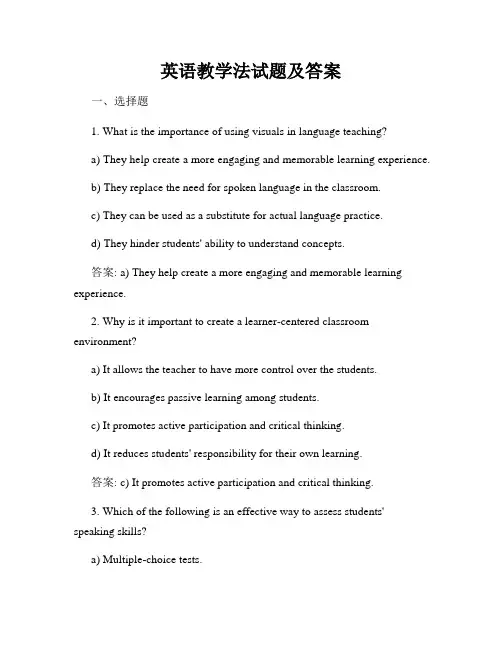 英语教学法试题及答案

一、选择题

1. What is the importance of using visuals in language teaching?

a) They help create a more engaging and memorable learning experience.

b) They replace the need for spoken language in the classroom.

c) They can be used as a substitute for actual language practice.

d) They hinder students' ability to understand concepts.

答案: a) They help create a more engaging and memorable learning experience.

2. Why is it important to create a learner-centered classroom environment?

a) It allows the teacher to have more control over the students.

b) It encourages passive learning among students.

c) It promotes active participation and critical thinking.

d) It reduces students' responsibility for their own learning.

答案: c) It promotes active participation and critical thinking.

3. Which of the following is an effective way to assess students' speaking skills?

a) Multiple-choice tests.